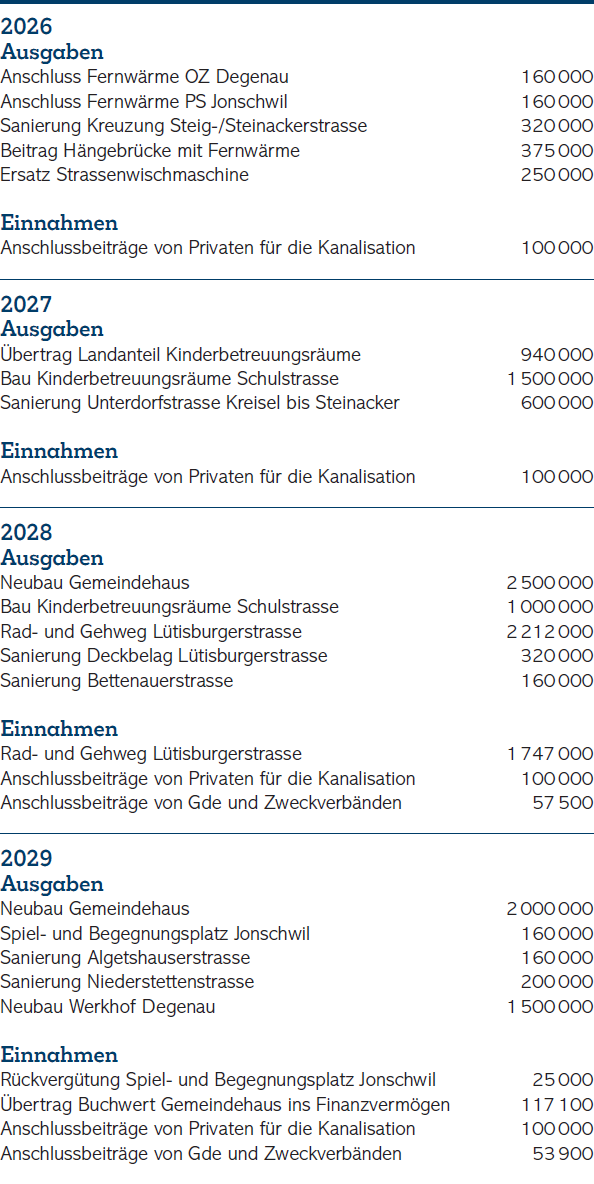 2026
Ausgaben
Anschluss Fernwärme OZ Degenau 160 000
Anschluss Fernwärme PS Jonschwil 160 000
Sanierung Kreuzung Steig-/Steinackerstrasse 320 000
Beitrag Hängebrücke mit Fernwärme 375 000
Ersatz Strassenwischmaschine 250 000

Einnahmen
Anschlussbeiträge von Privaten für die Kanalisation 100 000

2027
Ausgaben
Übertrag Landanteil Kinderbetreuungsräume 940 000
Bau Kinderbetreuungsräume Schulstrasse 1 500 000
Sanierung Unterdorfstrasse Kreisel bis Steinacker 600 000

Einnahmen
Anschlussbeiträge von Privaten für die Kanalisation 100 000

2028
Ausgaben
Neubau Gemeindehaus 2 500 000
Bau Kinderbetreuungsräume Schulstrasse 1 000 000
Rad- und Gehweg Lütisburgerstrasse 2 212 000
Sanierung Deckbelag Lütisburgerstrasse 320 000
Sanierung Bettenauerstrasse 160 000

Einnahmen
Rad- und Gehweg Lütisburgerstrasse 1 747 000
Anschlussbeiträge von Privaten für die Kanalisation 100 000
Anschlussbeiträge von Gde und Zweckverbänden 57 500

2029
Ausgaben
Neubau Gemeindehaus 2 000 000
Spiel- und Begegnungsplatz Jonschwil 160 000
Sanierung Algetshauserstrasse 160 000
Sanierung Niederstettenstrasse 200 000
Neubau Werkhof Degenau 1 500 000

Einnahmen
Rückvergütung Spiel- und Begegnungsplatz Jonschwil 25 000
Übertrag Buchwert Gemeindehaus ins Finanzvermögen 117 100
Anschlussbeiträge von Privaten für die Kanalisation 100 000
Anschlussbeiträge von Gde und Zweckverbänden 53 900